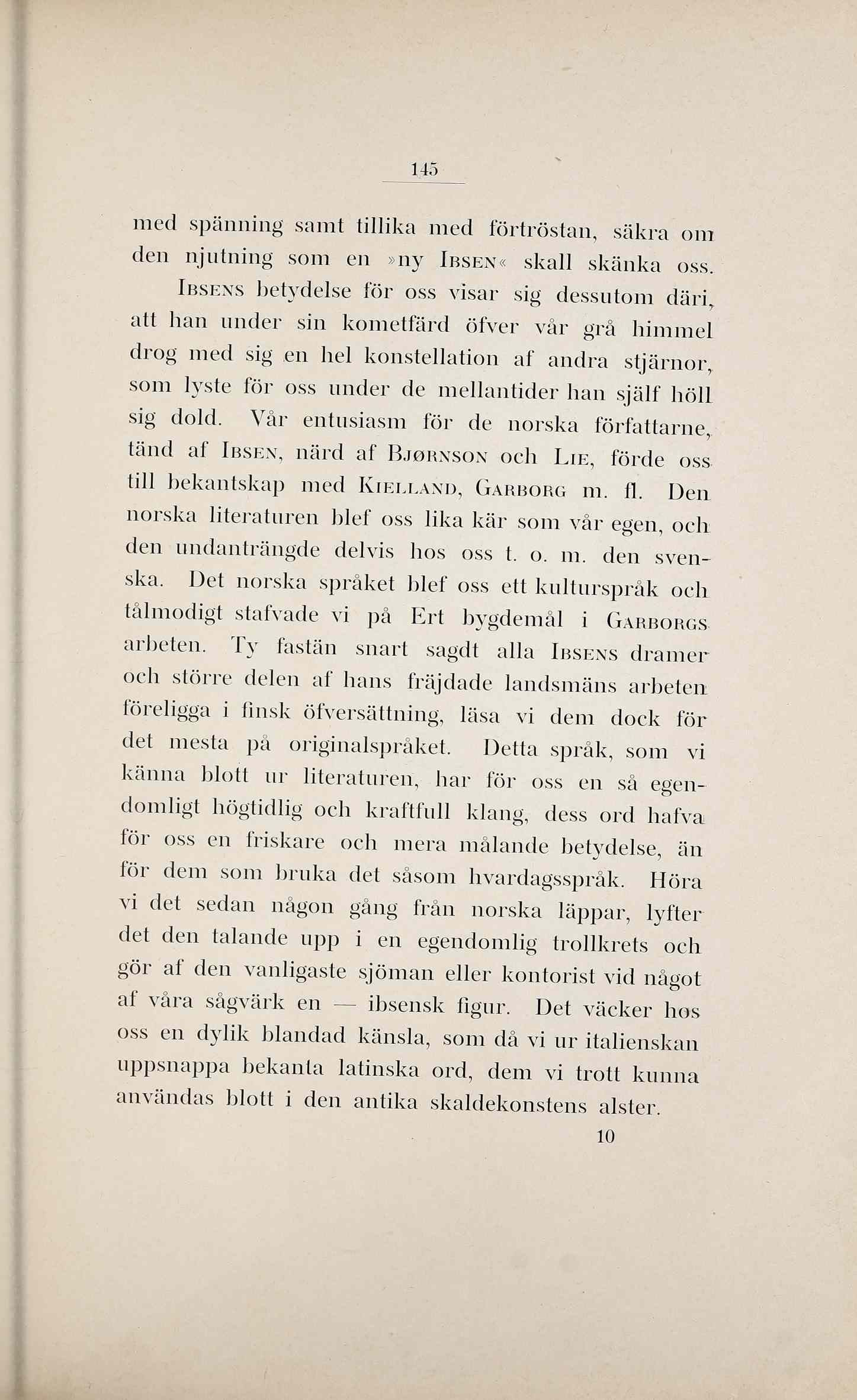 145

med spänning samt tillika med förtröstan, säkra om den njutning som en »ny Ibsen« skall skänka oss.

Ibsens betydelse för oss visar sig dessutom däri, att han under sin kometfärd öfver vår grå himmel drog med sig en hel konstellation af andra stjärnor, som lyste för oss under de mellantider han själf höll sig dold. Vår entusiasm för de norska författarne, tänd af Ibsen, närd af Bjørnson och Lie, förde oss till bekantskap med Kielland, Garborg m. fl. Den norska literaturen blef oss lika kär som vår egen, och den undanträngde delvis hos oss t. o. m. den svenska. Det norska språket blef oss ett kulturspråk och tålmodigt stafvade vi på Ert bygdemål i Garborgs arbeten. Ty fastän snart sagdt alla Ibsens dramer och större delen af hans fräjdade landsmäns arbeten föreligga i finsk öfversättning, läsa vi dem dock för det mesta på originalspråket. Detta språk, som vi känna blott ur literaturen, har för oss en så egendomligt högtidlig och kraftfull klang, dess ord hafva för oss en friskare och mera målande betydelse, än för dem som bruka det såsom hvardagsspråk. Höra vi det sedan någon gång från norska läppar, lyfter det den talande upp i en egendomlig trollkrets och gör af den vanligaste sjöman eller kontorist vid något af våra sågvärk en — ibsensk figur. Det väcker hos oss en dylik blandad känsla, som då vi ur italienskan uppsnappa bekanta latinska ord, dem vi trott kunna användas blott i den antika skaldekonstens alster.

10